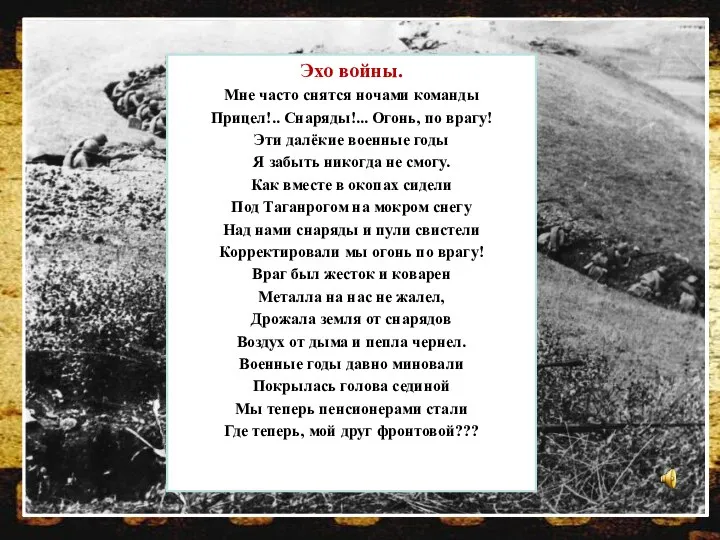 Эхо войны.

Мне часто снятся ночами команды
Прицел!.. Снаряды!... Огонь, по врагу!
Эти далёкие военные годы
Я забыть никогда не смогу.
Как вместе в окопах сидели
Под Таганрогом на мокром снегу
Над нами снаряды и пули свистели
Корректировали мы огонь по врагу!
Враг был жесток и коварен
Металла на нас не жалел,
Дрожала земля от снарядов
Воздух от дыма и пепла чернел.
Военные годы давно миновали
Покрылась голова сединой
Мы теперь пенсионерами стали
Где теперь, мой друг фронтовой???